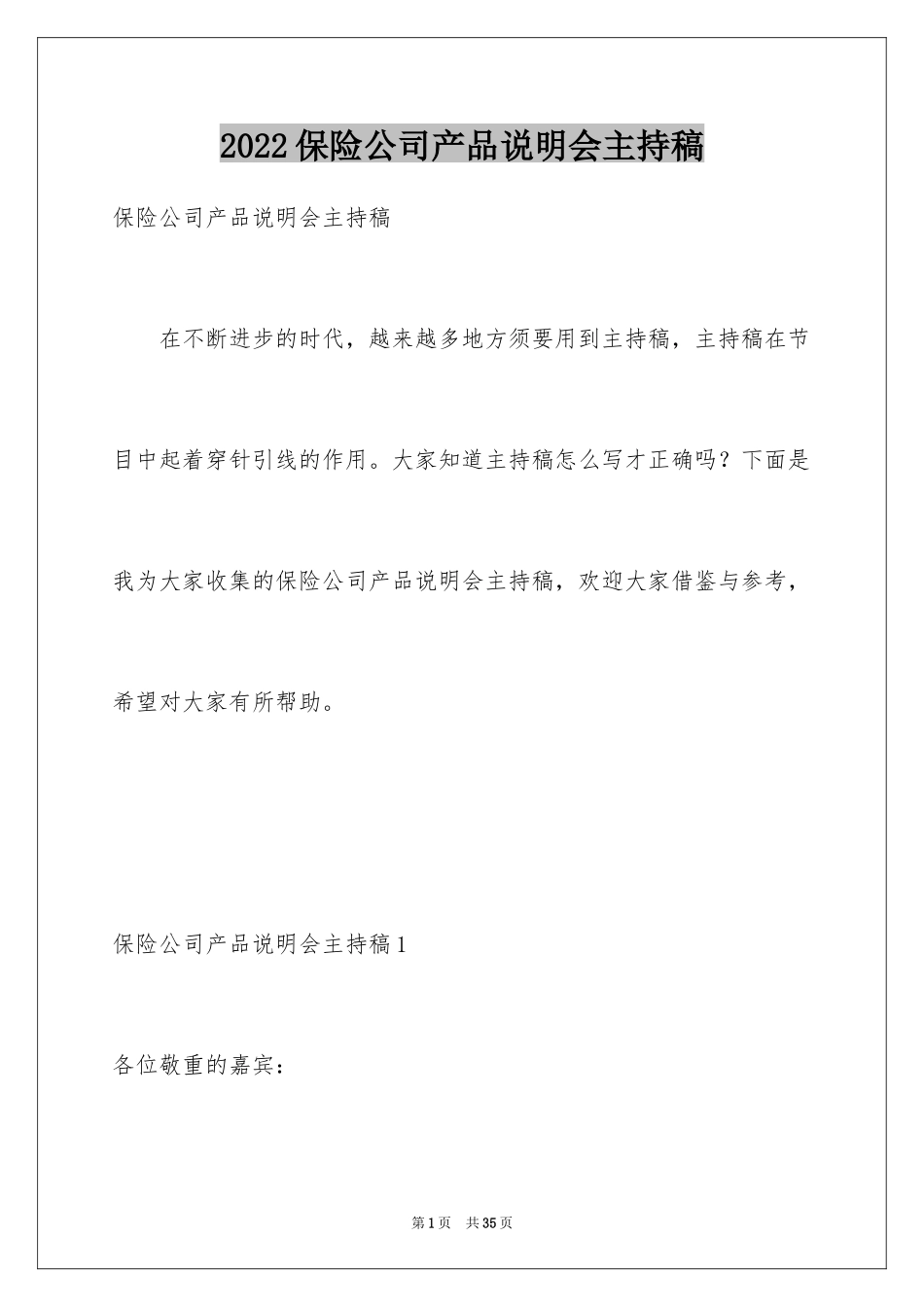 2022保险公司产品说明会主持稿

保险公司产品说明会主持稿

在不断进步的时代，越来越多地方须要用到主持稿，主持稿在节目中起着穿针引线的作用。大家知道主持稿怎么写才正确吗？下面是我为大家收集的保险公司产品说明会主持稿，欢迎大家借鉴与参考，希望对大家有所帮助。

保险公司产品说明会主持稿1

各位敬重的嘉宾：

第1页 共35页